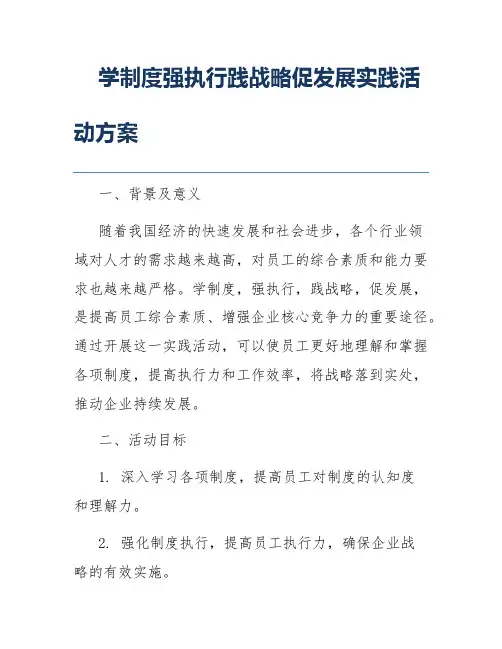 学制度强执行践战略促发展实践活动方案

一、背景及意义

随着我国经济的快速发展和社会进步，各个行业领域对人才的需求越来越高，对员工的综合素质和能力要求也越来越严格。学制度，强执行，践战略，促发展，是提高员工综合素质、增强企业核心竞争力的重要途径。通过开展这一实践活动，可以使员工更好地理解和掌握各项制度，提高执行力和工作效率，将战略落到实处，推动企业持续发展。

二、活动目标

1. 深入学习各项制度，提高员工对制度的认知度和理解力。

2. 强化制度执行，提高员工执行力，确保企业战略的有效实施。